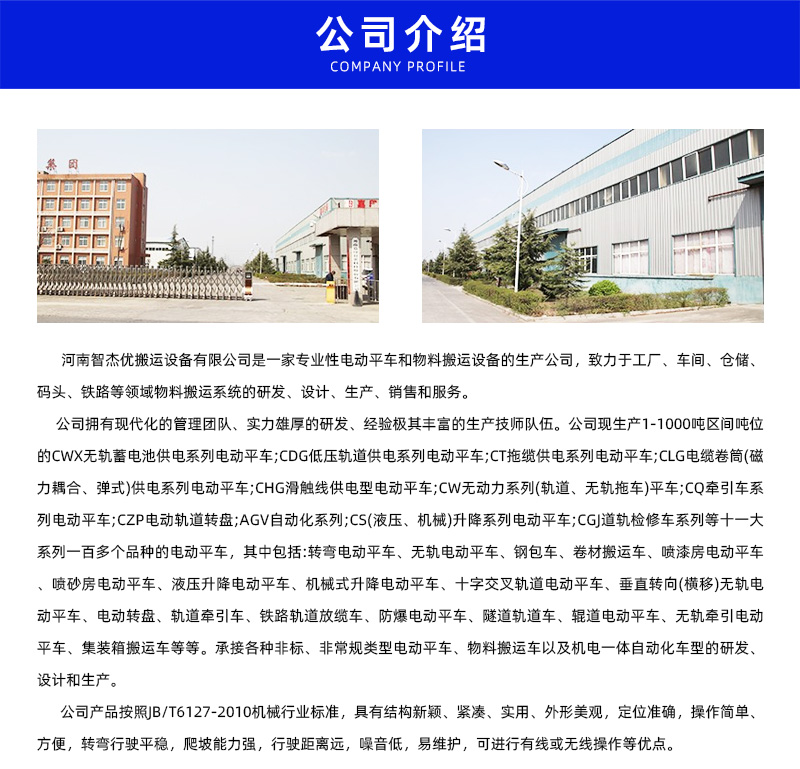 公司介绍
COMPANY PROFILE

集团

河南智杰优搬运设备有限公司是一家专业性电动平车和物料搬运设备的生产公司，致力于工厂、车间、仓储、码头、铁路等领域物料搬运系统的研发、设计、生产、销售和服务。

公司拥有现代化的管理团队、实力雄厚的研发、经验极其丰富的生产技师队伍。公司现生产1-1000吨区间吨位的CWX无轨蓄电池供电系列电动平车;CDG低压轨道供电系列电动平车;CT拖缆供电系列电动平车;CLG电缆卷筒(磁力耦合、弹式)供电系列电动平车;CHG滑触线供电型电动平车;CW无动力系列(轨道、无轨拖车)平车;CQ牵引车系列电动平车;CZP电动轨道转盘;AGV自动化系列;CS(液压、机械)升降系列电动平车;CGJ道轨检修车系列等十一大系列一百多个品种的电动平车，其中包括:转弯电动平车、无轨电动平车、钢包车、卷材搬运车、喷漆房电动平车、喷砂房电动平车、液压升降电动平车、机械式升降电动平车、十字交叉轨道电动平车、垂直转向(横移)无轨电动平车、电动转盘、轨道牵引车、铁路轨道放缆车、防爆电动平车、隧道轨道车、辊道电动平车、无轨牵引电动平车、集装箱搬运车等等。承接各种非标、非常规类型电动平车、物料搬运车以及机电一体自动化车型的研发、设计和生产。

公司产品按照JB/T6127-2010机械行业标准，具有结构新颖、紧凑、实用、外形美观，定位准确，操作简单、方便，转弯行驶平稳，爬坡能力强，行驶距离远，噪音低，易维护，可进行有线或无线操作等优点。